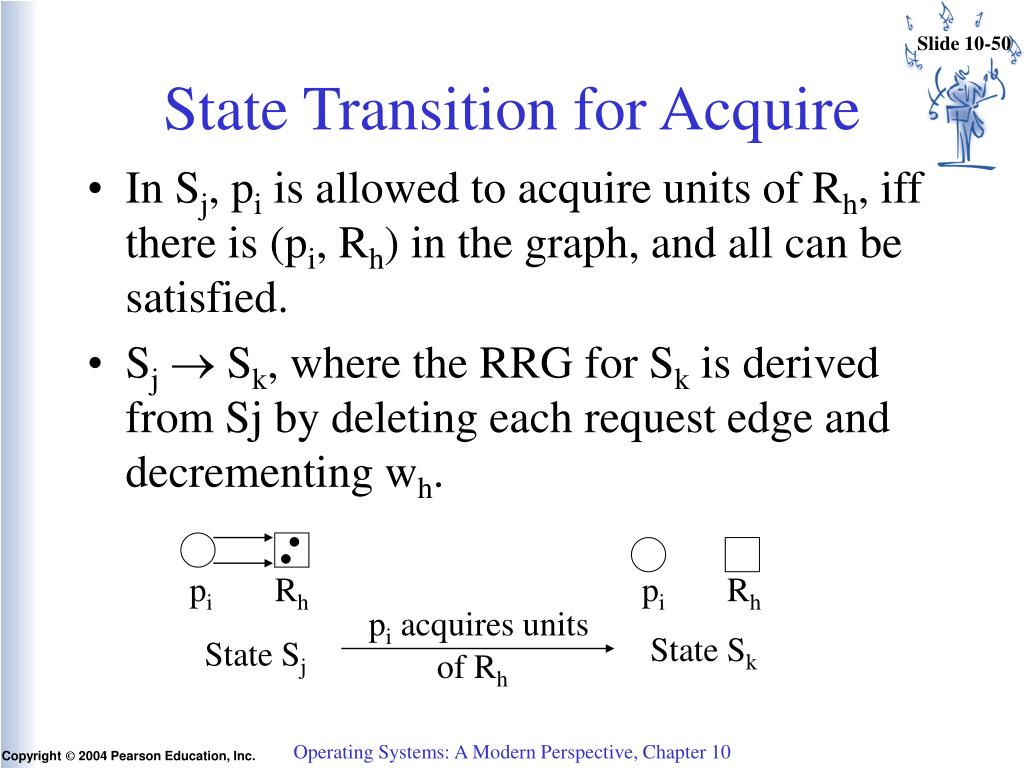 Slide 10-50

State Transition for Acquire

• In $S_j$, $p_i$ is allowed to acquire units of $R_h$, iff there is ($p_i$, $R_h$) in the graph, and all can be satisfied.

• $S_j \rightarrow S_k$, where the RRG for $S_k$ is derived from Sj by deleting each request edge and decrementing $w_h$.

$p_i$ $R_h$

State $S_j$

$p_i$ acquires units of $R_h$

$p_i$ $R_h$

State $S_k$

Copyright © 2004 Pearson Education, Inc.

Operating Systems: A Modern Perspective, Chapter 10